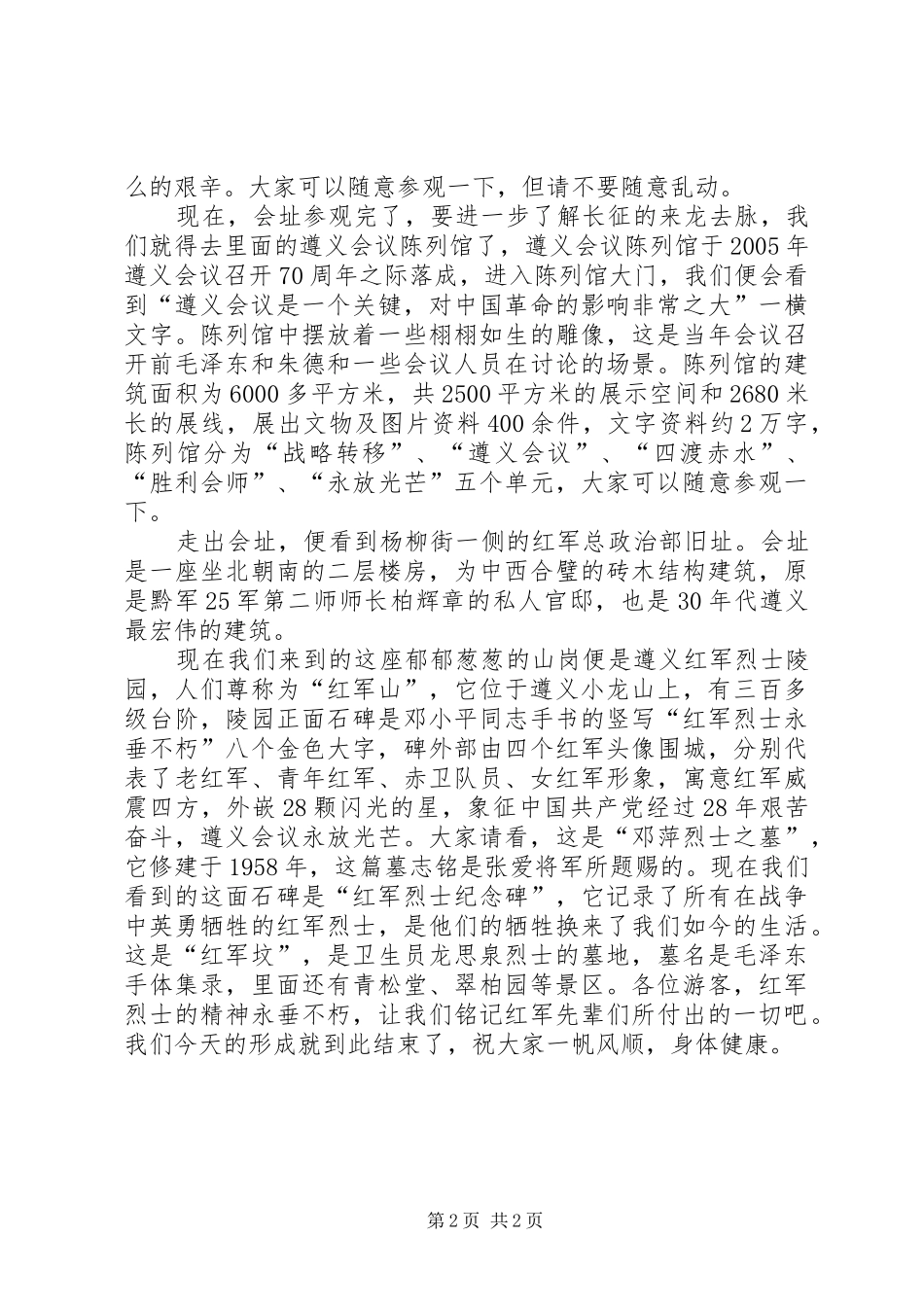 么的艰辛。大家可以随意参观一下，但请不要随意乱动。

现在，会址参观完了，要进一步了解长征的来龙去脉，我们就得去里面的遵义会议陈列馆了，遵义会议陈列馆于2005年遵义会议召开70周年之际落成，进入陈列馆大门，我们便会看到“遵义会议是一个关键，对中国革命的影响非常之大”一横文字。陈列馆中摆放着一些栩栩如生的雕像，这是当年会议召开前毛泽东和朱德和一些会议人员在讨论的场景。陈列馆的建筑面积为6000多平方米，共2500平方米的展示空间和2680米长的展线，展出文物及图片资料400余件，文字资料约2万字，陈列馆分为“战略转移”、“遵义会议”、“四渡赤水”、“胜利会师”、“永放光芒”五个单元，大家可以随意参观一下。

走出会址，便看到杨柳街一侧的红军总政治部旧址。会址是一座坐北朝南的二层楼房，为中西合璧的砖木结构建筑，原是黔军25军第二师师长柏辉章的私人官邸，也是30年代遵义最宏伟的建筑。

现在我们来到的这座郁郁葱葱的山岗便是遵义红军烈士陵园，人们尊称为“红军山”，它位于遵义小龙山上，有三百多级台阶，陵园正面石碑是邓小平同志手书的竖写“红军烈士永垂不朽”八个金色大字，碑外部由四个红军头像围城，分别代表了老红军、青年红军、赤卫队员、女红军形象，寓意红军威震四方，外嵌28颗闪光的星，象征中国共产党经过28年艰苦奋斗，遵义会议永放光芒。大家请看，这是“邓萍烈士之墓”，它修建于1958年，这篇墓志铭是张爱将军所题赐的。现在我们看到的这面石碑是“红军烈士纪念碑”，它记录了所有在战争中英勇牺牲的红军烈士，是他们的牺牲换来了我们如今的生活。这是“红军坟”，是卫生员龙思泉烈士的墓地，墓名是毛泽东手体集录，里面还有青松堂、翠柏园等景区。各位游客，红军烈士的精神永垂不朽，让我们铭记红军先辈们所付出的一切吧。我们今天的形成就到此结束了，祝大家一帆风顺，身体健康。

第2页 共2页